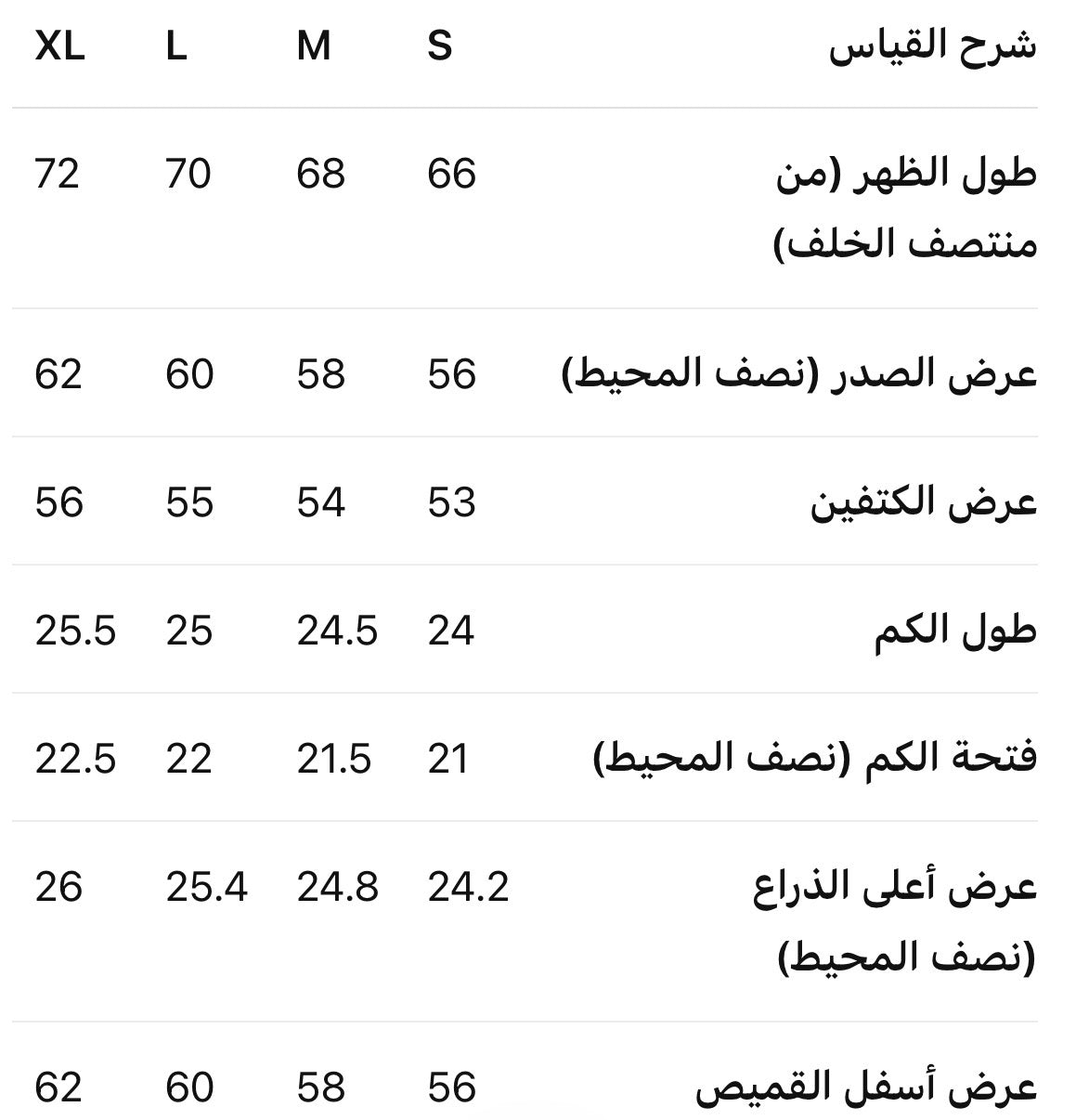 | شرح القياس | S | M | L | XL |
|---|---|---|---|---|
| طول الظهر (من منتصف الخلف) | 66 | 68 | 70 | 72 |
| عرض الصدر (نصف المحيط) | 56 | 58 | 60 | 62 |
| عرض الكتفين | 53 | 54 | 55 | 56 |
| طول الكم | 24 | 24.5 | 25 | 25.5 |
| فتحة الكم (نصف المحيط) | 21 | 21.5 | 22 | 22.5 |
| عرض أعلى الذراع (نصف المحيط) | 24.2 | 24.8 | 25.4 | 26 |
| عرض أسفل القميص | 56 | 58 | 60 | 62 |